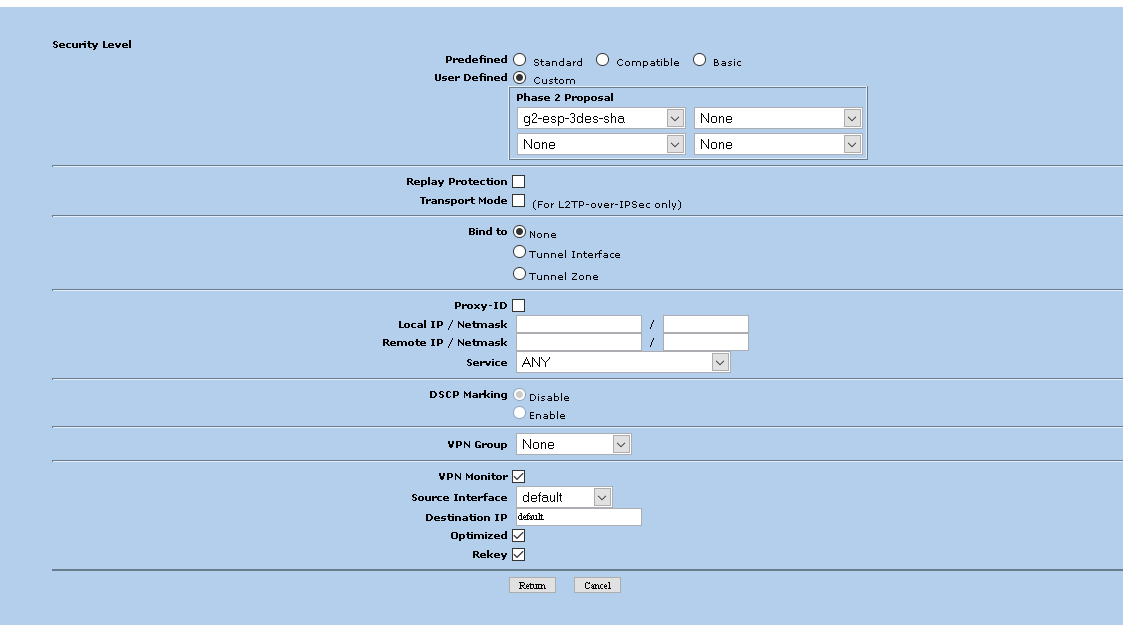 Security Level

Predefined Standard Compatible Basic
User Defined Custom

Phase 2 Proposal
g2-esp-3des-sha None
None None

Replay Protection
Transport Mode (For L2TP-over-IPSec only)

Bind to None
Tunnel Interface
Tunnel Zone

Proxy-ID
Local IP / Netmask /
Remote IP / Netmask /
Service ANY

DSCP Marking Disable
Enable

VPN Group None

VPN Monitor
Source Interface default
Destination IP default
Optimized
Rekey

Return Cancel